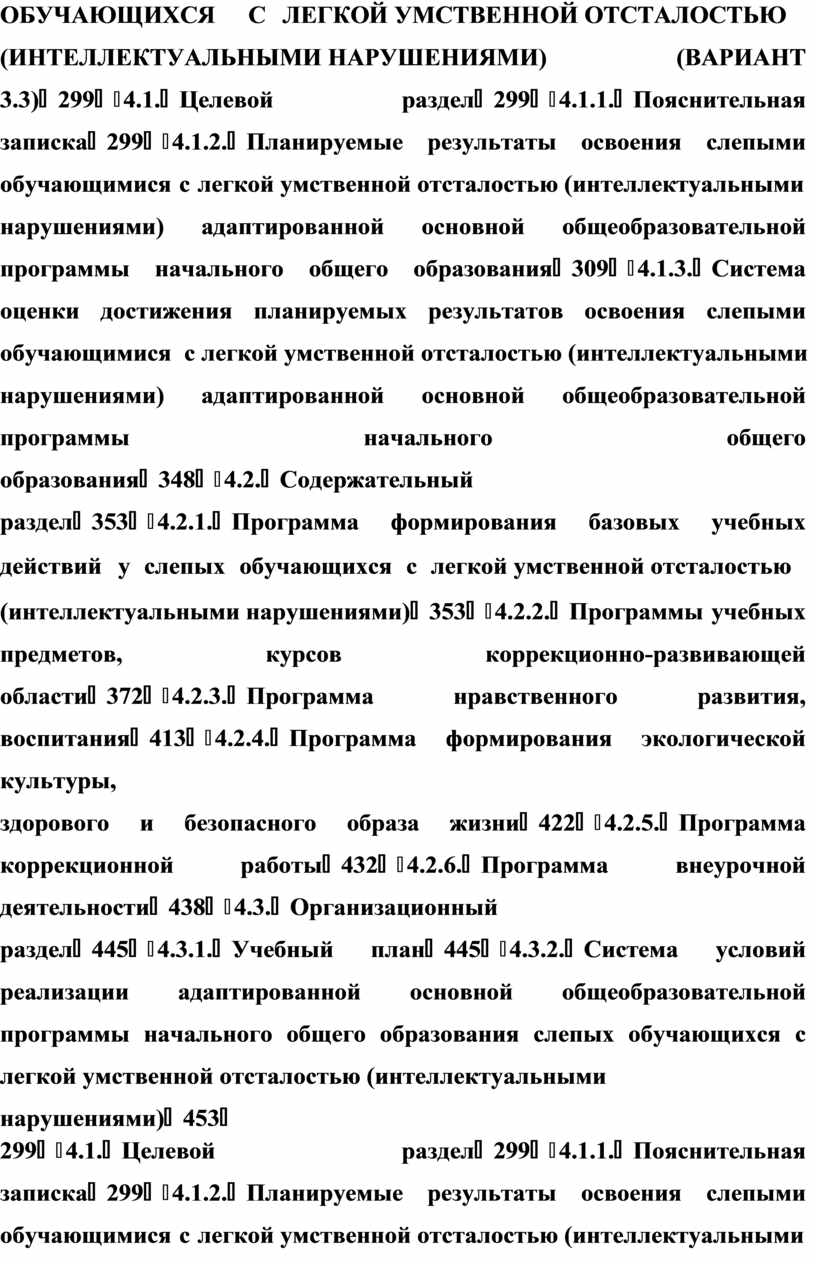 ОБУЧАЮЩИХСЯ С ЛЕГКОЙ УМСТВЕННОЙ ОТСТАЛОСТЬЮ (ИНТЕЛЛЕКТУАЛЬНЫМИ НАРУШЕНИЯМИ) (ВАРИАНТ 3.3)  299  4.1.  Целевой раздел  299  4.1.1.  Пояснительная записка  299  4.1.2.  Планируемые результаты освоения слепыми обучающимися с легкой умственной отсталостью (интеллектуальными нарушениями) адаптированной основной общеобразовательной программы начального общего образования  309  4.1.3.  Система оценки достижения планируемых результатов освоения слепыми обучающимися с легкой умственной отсталостью (интеллектуальными нарушениями) адаптированной основной общеобразовательной программы начального общего образования  348  4.2.  Содержательный раздел  353  4.2.1.  Программа формирования базовых учебных действий у слепых обучающихся с легкой умственной отсталостью (интеллектуальными нарушениями)  353  4.2.2.  Программы учебных предметов, курсов коррекционно-развивающей области  372  4.2.3.  Программа нравственного развития, воспитания  413  4.2.4.  Программа формирования экологической культуры,
здорового и безопасного образа жизни  422  4.2.5.  Программа коррекционной работы  432  4.2.6.  Программа внеурочной деятельности  438  4.3.  Организационный раздел  445  4.3.1.  Учебный план  445  4.3.2.  Система условий реализации адаптированной основной общеобразовательной программы начального общего образования слепых обучающихся с легкой умственной отсталостью (интеллектуальными нарушениями)  453
299  4.1.  Целевой раздел  299  4.1.1.  Пояснительная записка  299  4.1.2.  Планируемые результаты освоения слепыми обучающимися с легкой умственной отсталостью (интеллектуальными